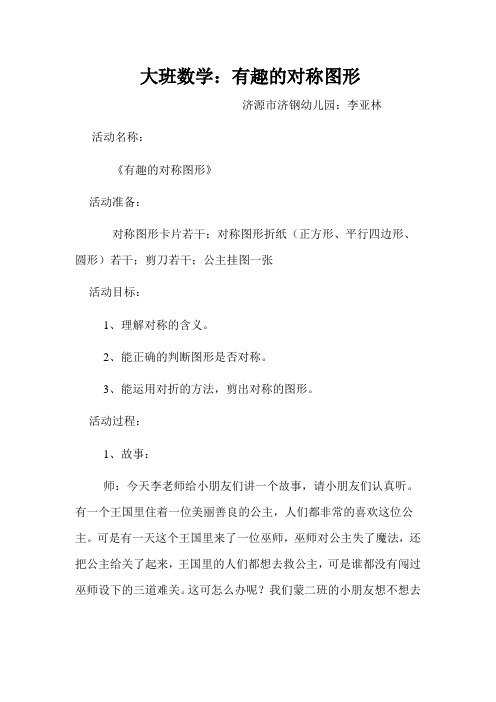 大班数学：有趣的对称图形

济源市济钢幼儿园：李亚林

活动名称：

《有趣的对称图形》

活动准备：

对称图形卡片若干；对称图形折纸（正方形、平行四边形、圆形）若干；剪刀若干；公主挂图一张

活动目标：

1、理解对称的含义。

2、能正确的判断图形是否对称。

3、能运用对折的方法，剪出对称的图形。

活动过程：

1、故事：

师：今天李老师给小朋友们讲一个故事，请小朋友们认真听。有一个王国里住着一位美丽善良的公主，人们都非常的喜欢这位公主。可是有一天这个王国里来了一位巫师，巫师对公主失了魔法，还把公主给关了起来，王国里的人们都想去救公主，可是谁都没有闯过巫师设下的三道难关。这可怎么办呢？我们蒙二班的小朋友想不想去